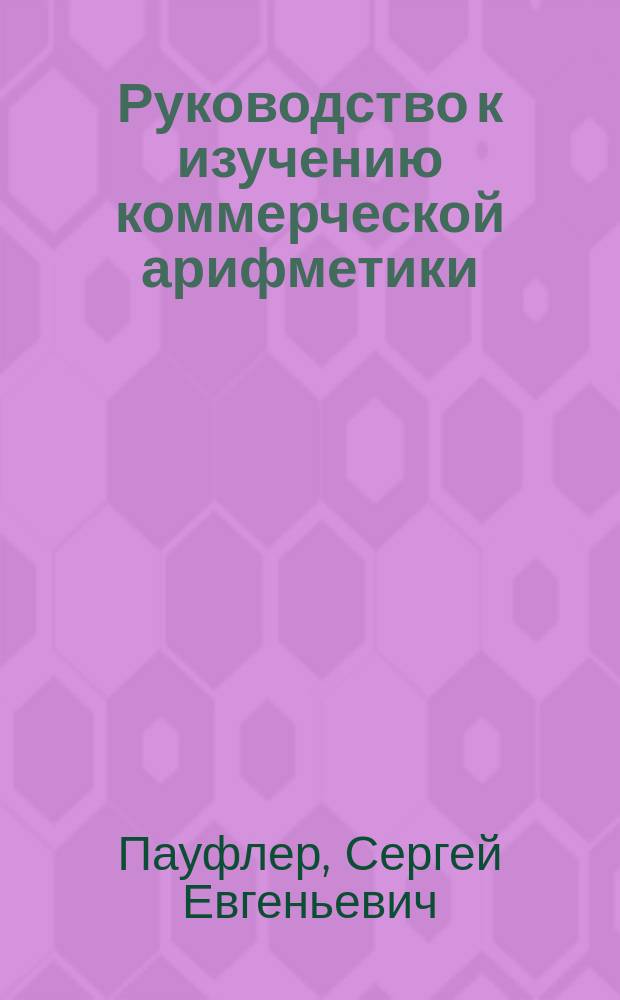 Руководство к изучению коммерческой арифметики

Пауфлер, Сергей Евгеньевич